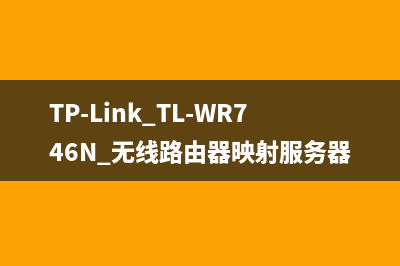 TP-Link_TL-WR746N_无线路由器映射服务器